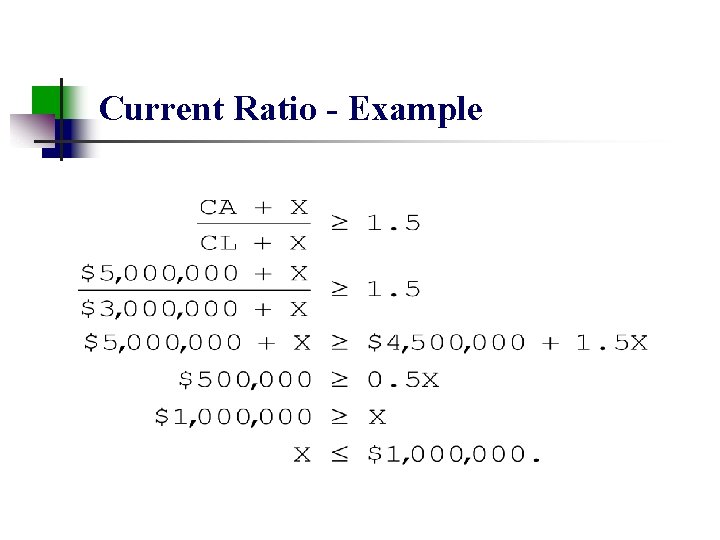 Current Ratio - Example

$\frac{CA + X}{CL + X} \geq 1.5$

$\frac{\$5,000,000 + X}{\$3,000,000 + X} \geq 1.5$

$\$5,000,000 + X \geq \$4,500,000 + 1.5X$

$\$500,000 \geq 0.5X$

$\$1,000,000 \geq X$

$X \leq \$1,000,000.$